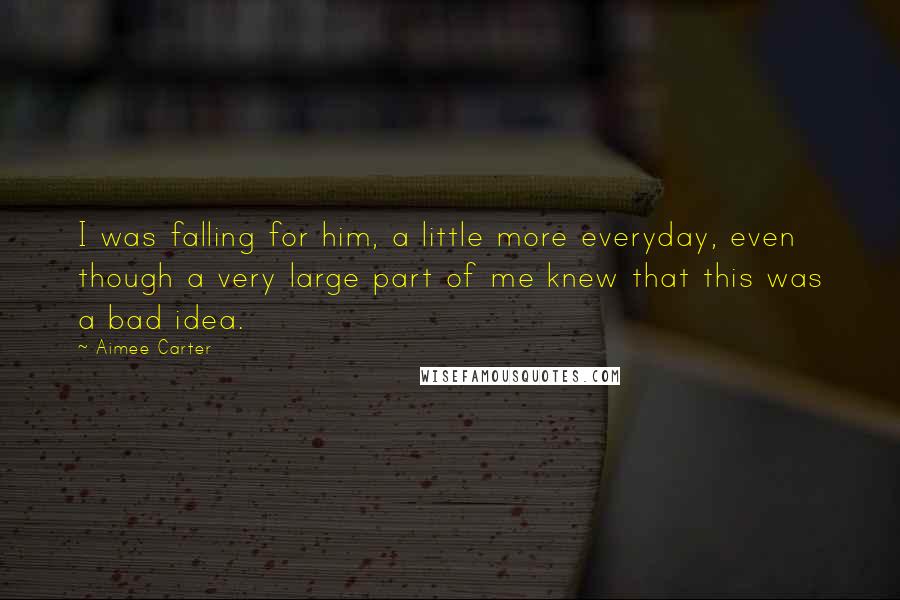 I was falling for him, a little more everyday, even though a very large part of me knew that this was a bad idea.

~ Aimee Carter

WISEFAMOUSQUOTES.COM